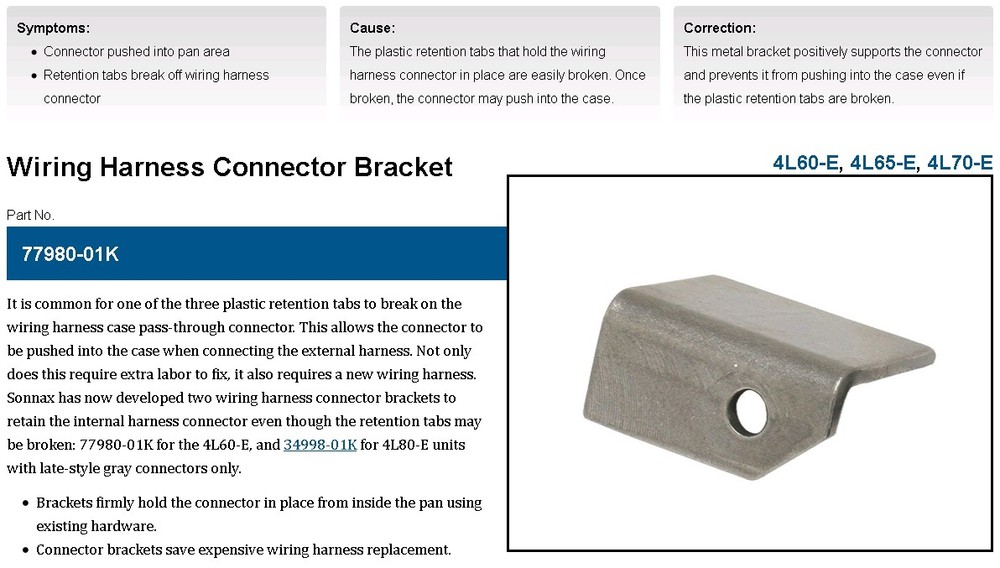 Symptoms:

- Connector pushed into pan area
- Retention tabs break off wiring harness connector

Cause:

The plastic retention tabs that hold the wiring harness connector in place are easily broken. Once broken, the connector may push into the case.

Correction:

This metal bracket positively supports the connector and prevents it from pushing into the case even if the plastic retention tabs are broken.

Wiring Harness Connector Bracket

4L60-E, 4L65-E, 4L70-E

Part No.

77980-01K

It is common for one of the three plastic retention tabs to break on the wiring harness case pass-through connector. This allows the connector to be pushed into the case when connecting the external harness. Not only does this require extra labor to fix, it also requires a new wiring harness. Sonnax has now developed two wiring harness connector brackets to retain the internal harness connector even though the retention tabs may be broken: 77980-01K for the 4L60-E, and 34998-01K for 4L80-E units with late-style gray connectors only.

- Brackets firmly hold the connector in place from inside the pan using existing hardware.
- Connector brackets save expensive wiring harness replacement.